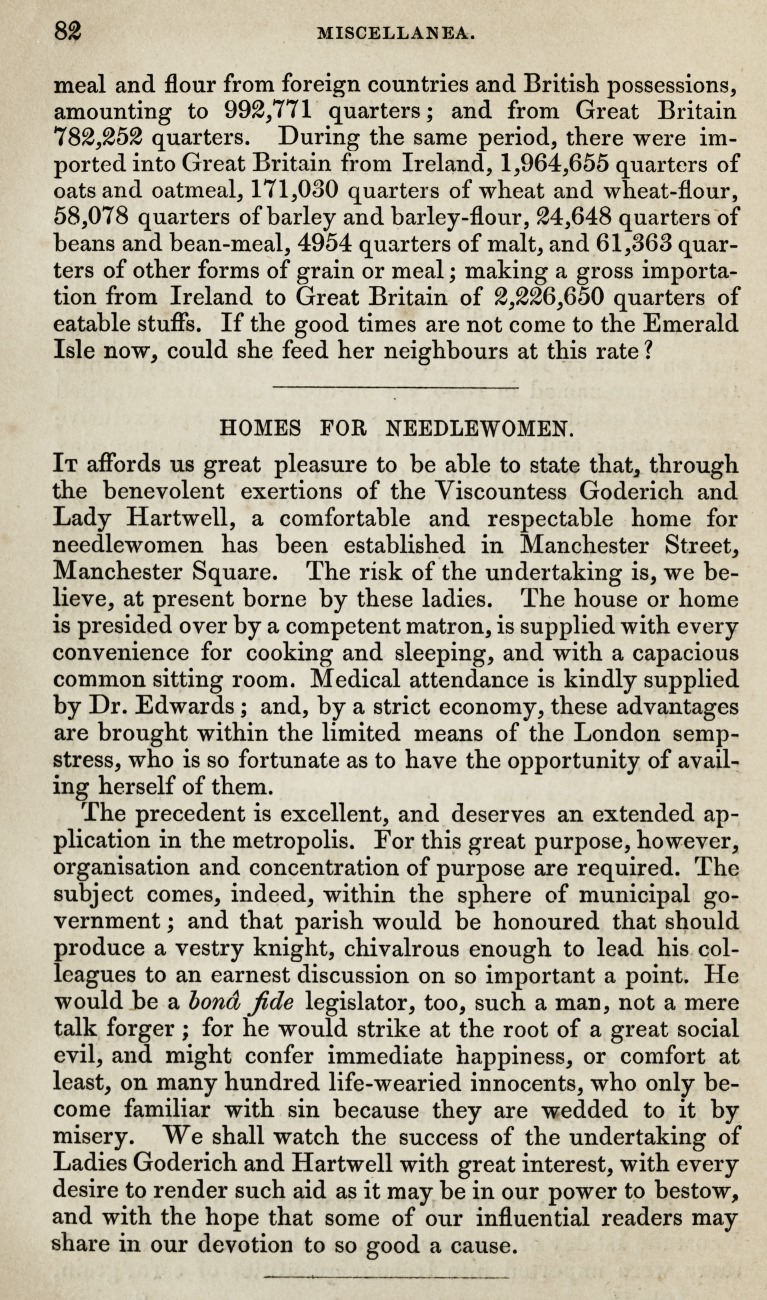 82 MISCELLANEA.

meal and flour from foreign countries and British possessions, amounting to 992,771 quarters; and from Great Britain 782,252 quarters. During the same period, there were imported into Great Britain from Ireland, 1,964,655 quarters of oats and oatmeal, 171,030 quarters of wheat and wheat-flour, 58,078 quarters of barley and barley-flour, 24,648 quarters of beans and bean-meal, 4954 quarters of malt, and 61,363 quarters of other forms of grain or meal; making a gross importation from Ireland to Great Britain of 2,226,650 quarters of eatable stuffs. If the good times are not come to the Emerald Isle now, could she feed her neighbours at this rate?

HOMES FOR NEEDLEWOMEN.

It affords us great pleasure to be able to state that, through the benevolent exertions of the Viscountess Goderich and Lady Hartwell, a comfortable and respectable home for needlewomen has been established in Manchester Street, Manchester Square. The risk of the undertaking is, we believe, at present borne by these ladies. The house or home is presided over by a competent matron, is supplied with every convenience for cooking and sleeping, and with a capacious common sitting room. Medical attendance is kindly supplied by Dr. Edwards; and, by a strict economy, these advantages are brought within the limited means of the London sempstress, who is so fortunate as to have the opportunity of availing herself of them.

The precedent is excellent, and deserves an extended application in the metropolis. For this great purpose, however, organisation and concentration of purpose are required. The subject comes, indeed, within the sphere of municipal government; and that parish would be honoured that should produce a vestry knight, chivalrous enough to lead his colleagues to an earnest discussion on so important a point. He would be a bonâ fide legislator, too, such a man, not a mere talk forger; for he would strike at the root of a great social evil, and might confer immediate happiness, or comfort at least, on many hundred life-wearied innocents, who only become familiar with sin because they are wedded to it by misery. We shall watch the success of the undertaking of Ladies Goderich and Hartwell with great interest, with every desire to render such aid as it may be in our power to bestow, and with the hope that some of our influential readers may share in our devotion to so good a cause.